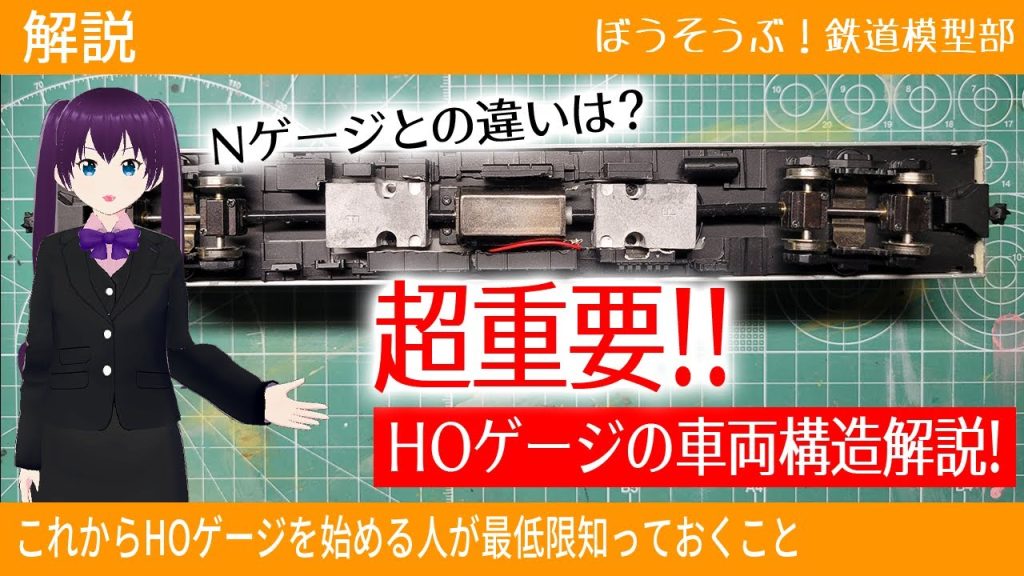 解説

ぼうそうぶ！鉄道模型部

Nゲージとの違いは?

超重要!!

HOゲージの車両構造解説!

これからHOゲージを始める人が最低限知っておくこと